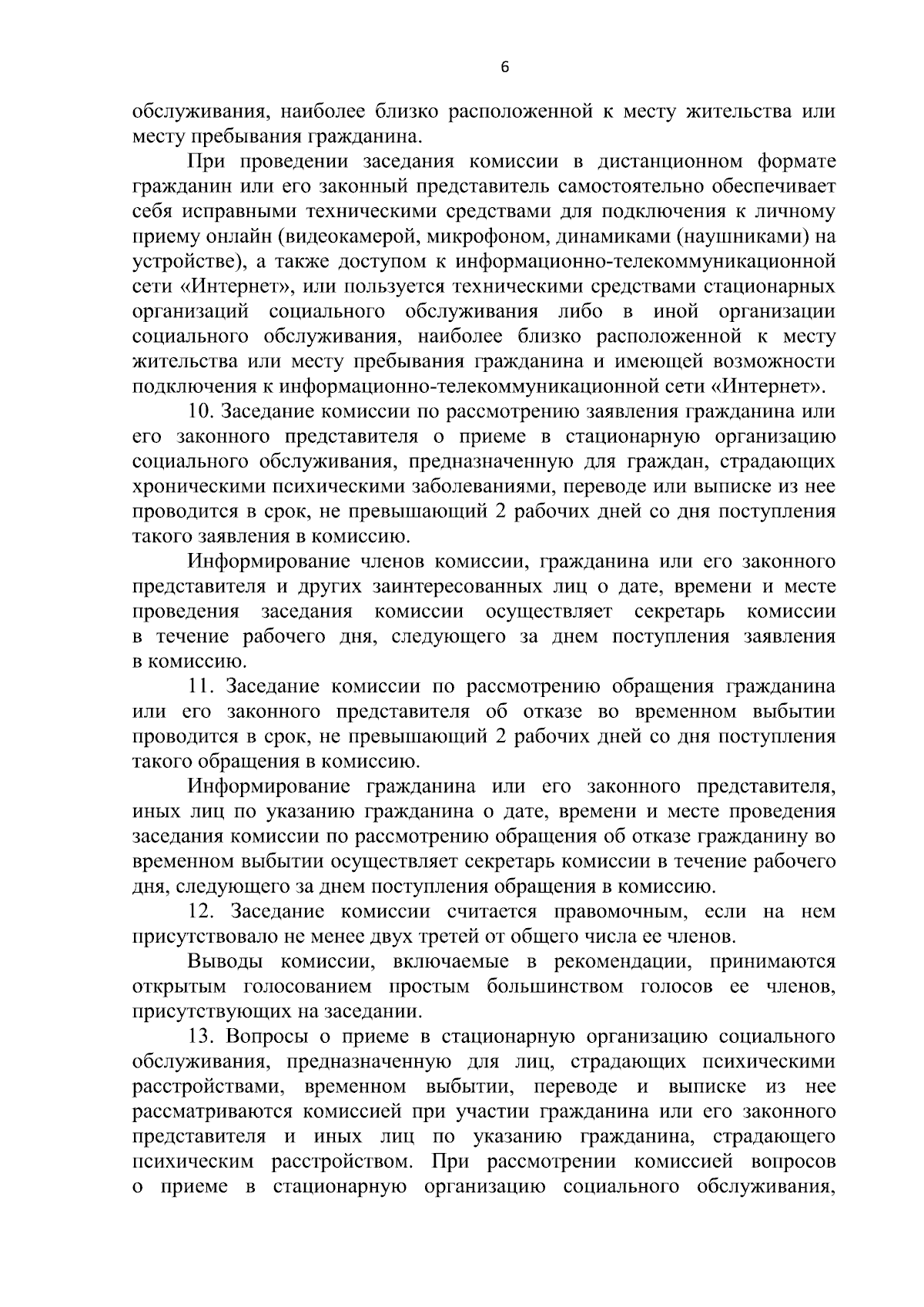 6

обслуживания, наиболее близко расположенной к месту жительства или месту пребывания гражданина.

При проведении заседания комиссии в дистанционном формате гражданин или его законный представитель самостоятельно обеспечивает себя исправными техническими средствами для подключения к личному приему онлайн (видеокамерой, микрофоном, динамиками (наушниками) на устройстве), а также доступом к информационно-телекоммуникационной сети «Интернет», или пользуется техническими средствами стационарных организаций социального обслуживания либо в иной организации социального обслуживания, наиболее близко расположенной к месту жительства или месту пребывания гражданина и имеющей возможности подключения к информационно-телекоммуникационной сети «Интернет».

10. Заседание комиссии по рассмотрению заявления гражданина или его законного представителя о приеме в стационарную организацию социального обслуживания, предназначенную для граждан, страдающих хроническими психическими заболеваниями, переводе или выписке из нее проводится в срок, не превышающий 2 рабочих дней со дня поступления такого заявления в комиссию.

Информирование членов комиссии, гражданина или его законного представителя и других заинтересованных лиц о дате, времени и месте проведения заседания комиссии осуществляет секретарь комиссии в течение рабочего дня, следующего за днем поступления заявления в комиссию.

11. Заседание комиссии по рассмотрению обращения гражданина или его законного представителя об отказе во временном выбытии проводится в срок, не превышающий 2 рабочих дней со дня поступления такого обращения в комиссию.

Информирование гражданина или его законного представителя, иных лиц по указанию гражданина о дате, времени и месте проведения заседания комиссии по рассмотрению обращения об отказе гражданину во временном выбытии осуществляет секретарь комиссии в течение рабочего дня, следующего за днем поступления обращения в комиссию.

12. Заседание комиссии считается правомочным, если на нем присутствовало не менее двух третей от общего числа ее членов.

Выводы комиссии, включаемые в рекомендации, принимаются открытым голосованием простым большинством голосов ее членов, присутствующих на заседании.

13. Вопросы о приеме в стационарную организацию социального обслуживания, предназначенную для лиц, страдающих психическими расстройствами, временном выбытии, переводе и выписке из нее рассматриваются комиссией при участии гражданина или его законного представителя и иных лиц по указанию гражданина, страдающего психическим расстройством. При рассмотрении комиссией вопросов о приеме в стационарную организацию социального обслуживания,